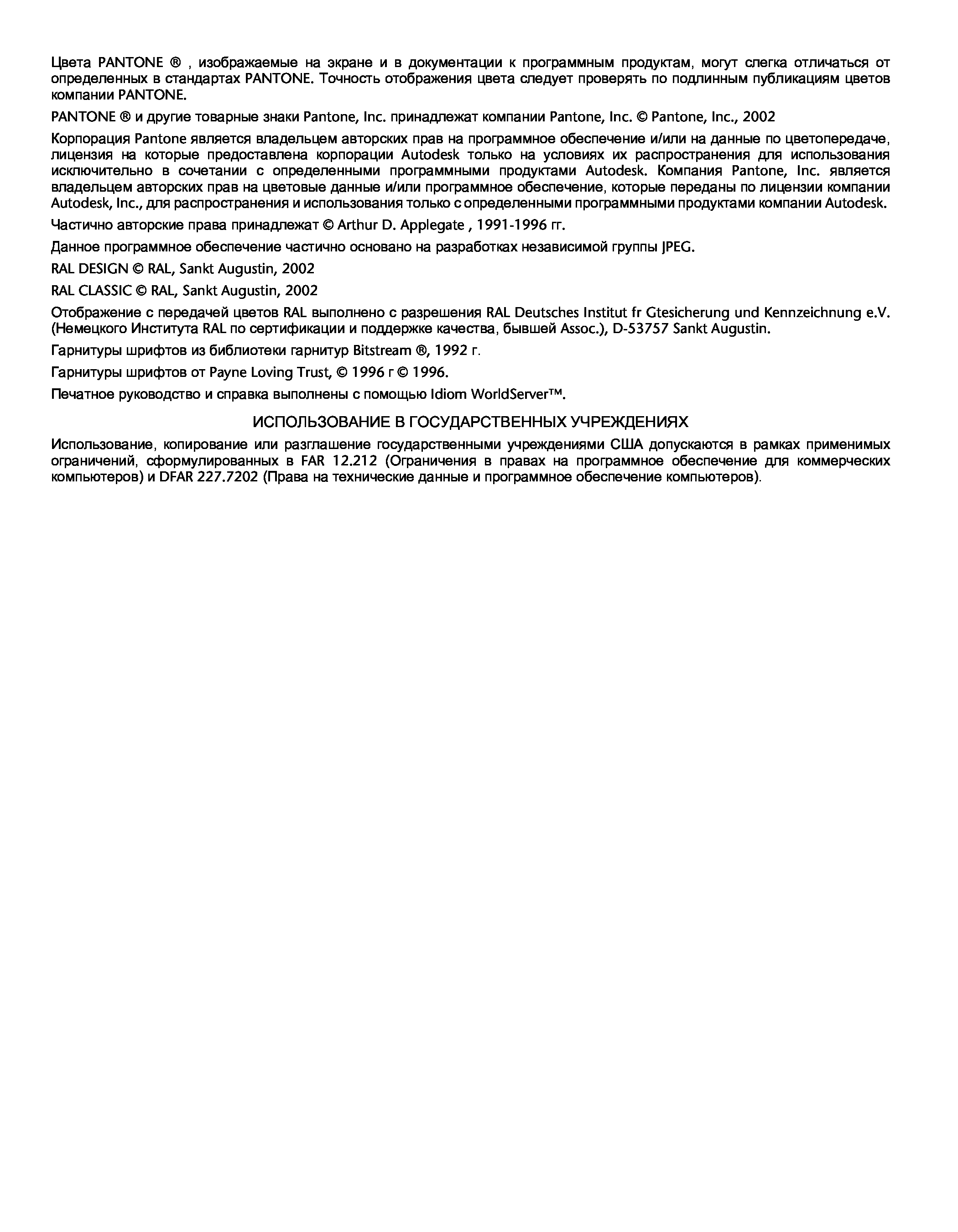 Цвета PANTONE ® , изображаемые на экране и в документации к программным продуктам, могут слегка отличаться от определенных в стандартах PANTONE. Точность отображения цвета следует проверять по подлинным публикациям цветов компании PANTONE.

PANTONE ® и другие товарные знаки Pantone, Inc. принадлежат компании Pantone, Inc. © Pantone, Inc., 2002

Корпорация Pantone является владельцем авторских прав на программное обеспечение и/или на данные по цветопередаче, лицензия на которые предоставлена корпорации Autodesk только на условиях их распространения для использования исключительно в сочетании с определенными программными продуктами Autodesk. Компания Pantone, Inc. является владельцем авторских прав на цветовые данные и/или программное обеспечение, которые переданы по лицензии компании Autodesk, Inc., для распространения и использования только с определенными программными продуктами компании Autodesk.

Частично авторские права принадлежат © Arthur D. Applegate , 1991-1996 гг.

Данное программное обеспечение частично основано на разработках независимой группы JPEG.

RAL DESIGN © RAL, Sankt Augustin, 2002

RAL CLASSIC © RAL, Sankt Augustin, 2002

Отображение с передачей цветов RAL выполнено с разрешения RAL Deutsches Institut fr Gtesicherung und Kennzeichnung e.V. (Немецкого Института RAL по сертификации и поддержке качества, бывшей Assoc.), D-53757 Sankt Augustin.

Гарнитуры шрифтов из библиотеки гарнитур Bitstream ®, 1992 г.

Гарнитуры шрифтов от Payne Loving Trust, © 1996 г © 1996.

Печатное руководство и справка выполнены с помощью Idiom WorldServer™.

ИСПОЛЬЗОВАНИЕ В ГОСУДАРСТВЕННЫХ УЧРЕЖДЕНИЯХ

Использование, копирование или разглашение государственными учреждениями США допускаются в рамках применимых ограничений, сформулированных в FAR 12.212 (Ограничения в правах на программное обеспечение для коммерческих компьютеров) и DFAR 227.7202 (Права на технические данные и программное обеспечение компьютеров).